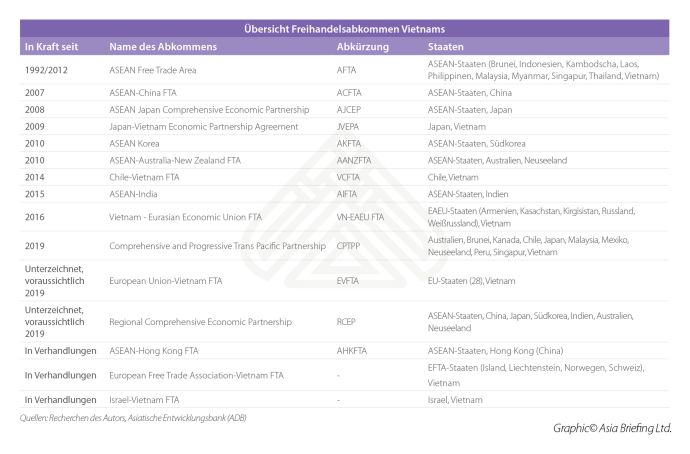 Übersicht Freihandelsabkommen Vietnams

| In Kraft seit | Name des Abkommens | Abkürzung | Staaten |
|---|---|---|---|
| 1992/2012 | ASEAN Free Trade Area | AFTA | ASEAN-Staaten (Brunei, Indonesien, Kambodscha, Laos, Philippinen, Malaysia, Myanmar, Singapur, Thailand, Vietnam) |
| 2007 | ASEAN-China FTA | ACFTA | ASEAN-Staaten, China |
| 2008 | ASEAN Japan Comprehensive Economic Partnership | AJCEP | ASEAN-Staaten, Japan |
| 2009 | Japan-Vietnam Economic Partnership Agreement | JVEPA | Japan, Vietnam |
| 2010 | ASEAN Korea | AKFTA | ASEAN-Staaten, Südkorea |
| 2010 | ASEAN-Australia-New Zealand FTA | AANZFTA | ASEAN-Staaten, Australien, Neuseeland |
| 2014 | Chile-Vietnam FTA | VCFTA | Chile, Vietnam |
| 2015 | ASEAN-India | AIFTA | ASEAN-Staaten, Indien |
| 2016 | Vietnam - Eurasian Economic Union FTA | VN-EAEU FTA | EAEU-Staaten (Armenien, Kasachstan, Kirgisistan, Russland, Weißrussland), Vietnam |
| 2019 | Comprehensive and Progressive Trans Pacific Partnership | CPTPP | Australien, Brunei, Kanada, Chile, Japan, Malaysia, Mexiko, Neuseeland, Peru, Singapur, Vietnam |
| Unterzeichnet, voraussichtlich 2019 | European Union-Vietnam FTA | EVFTA | EU-Staaten (28), Vietnam |
| Unterzeichnet, voraussichtlich 2019 | Regional Comprehensive Economic Partnership | RCEP | ASEAN-Staaten, China, Japan, Südkorea, Indien, Australien, Neuseeland |
| In Verhandlungen | ASEAN-Hong Kong FTA | AHKFTA | ASEAN-Staaten, Hong Kong (China) |
| In Verhandlungen | European Free Trade Association-Vietnam FTA | - | EFTA-Staaten (Island, Liechtenstein, Norwegen, Schweiz), Vietnam |
| In Verhandlungen | Israel-Vietnam FTA | - | Israel, Vietnam |

Quellen: Recherchen des Autors, Asiatische Entwicklungsbank (ADB)

Graphic© Asia Briefing Ltd.